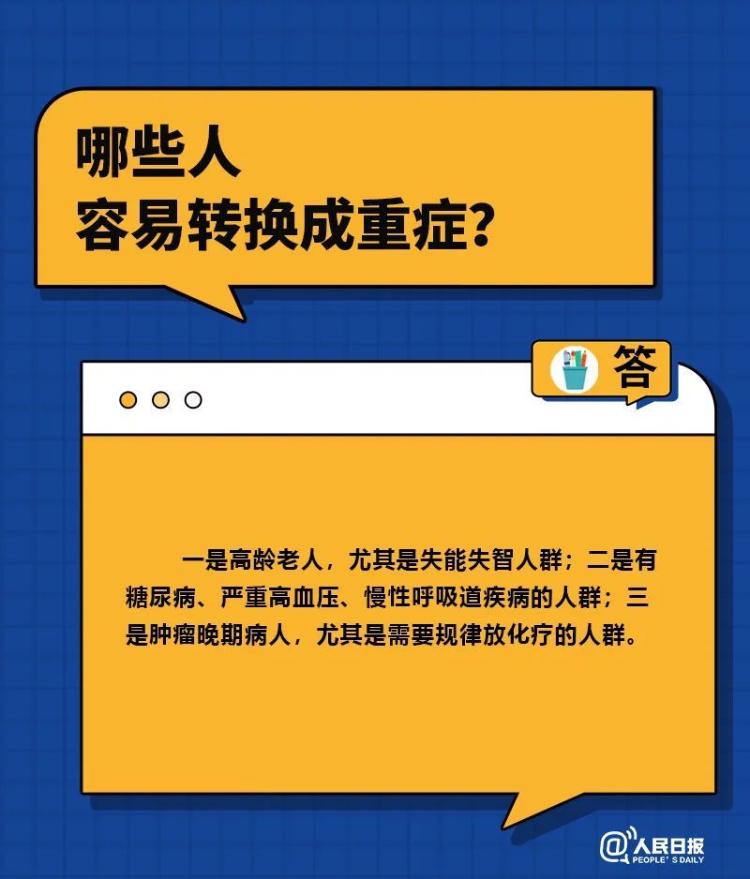 哪些人
容易转换成重症？

答

一是高龄老人，尤其是失能失智人群；二是有糖尿病、严重高血压、慢性呼吸道疾病的人群；三是肿瘤晚期病人，尤其是需要规律放化疗的人群。

@人民日报
PEOPLE' S DAILY